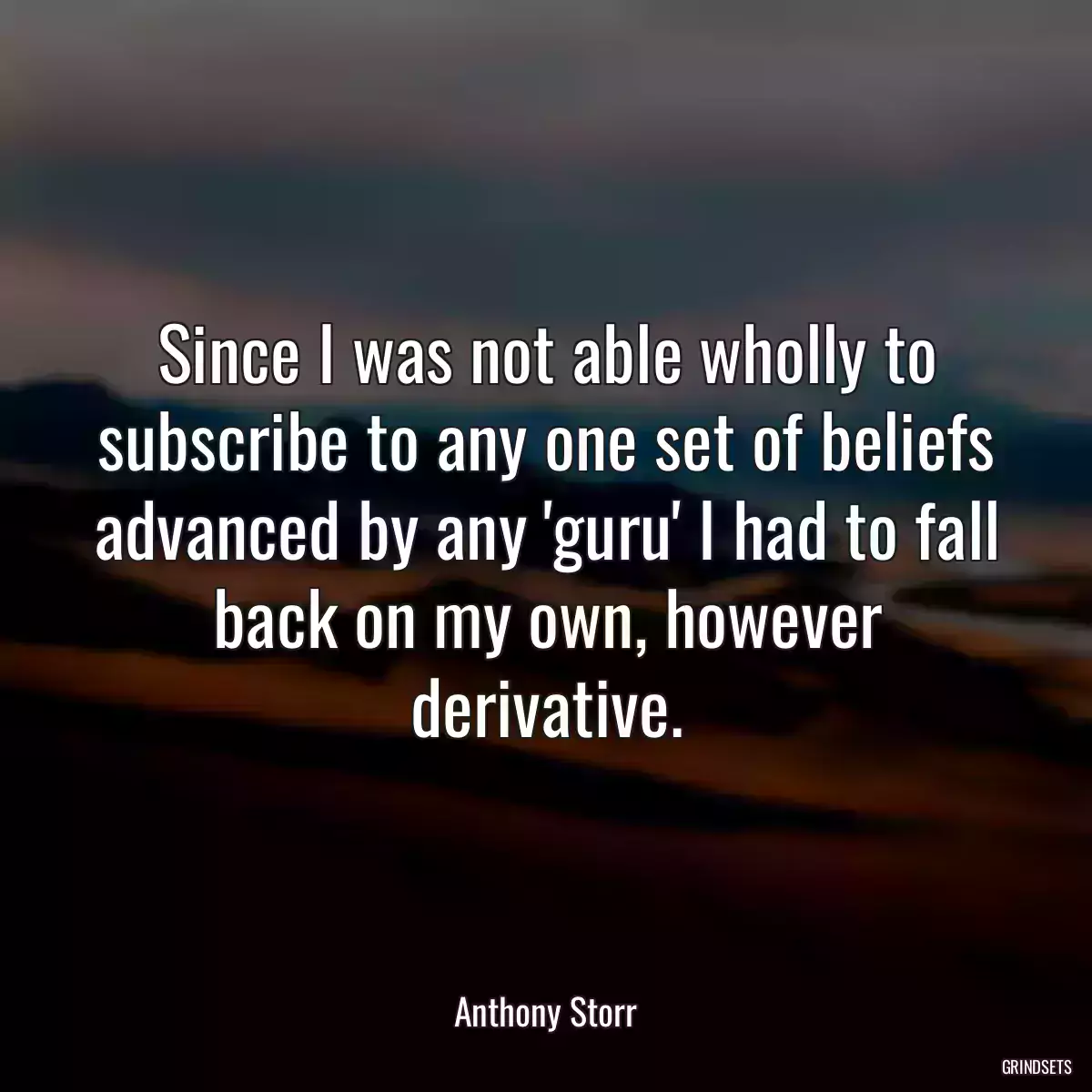 Since I was not able wholly to subscribe to any one set of beliefs advanced by any 'guru' I had to fall back on my own, however derivative.

Anthony Storr

GRINDSETS